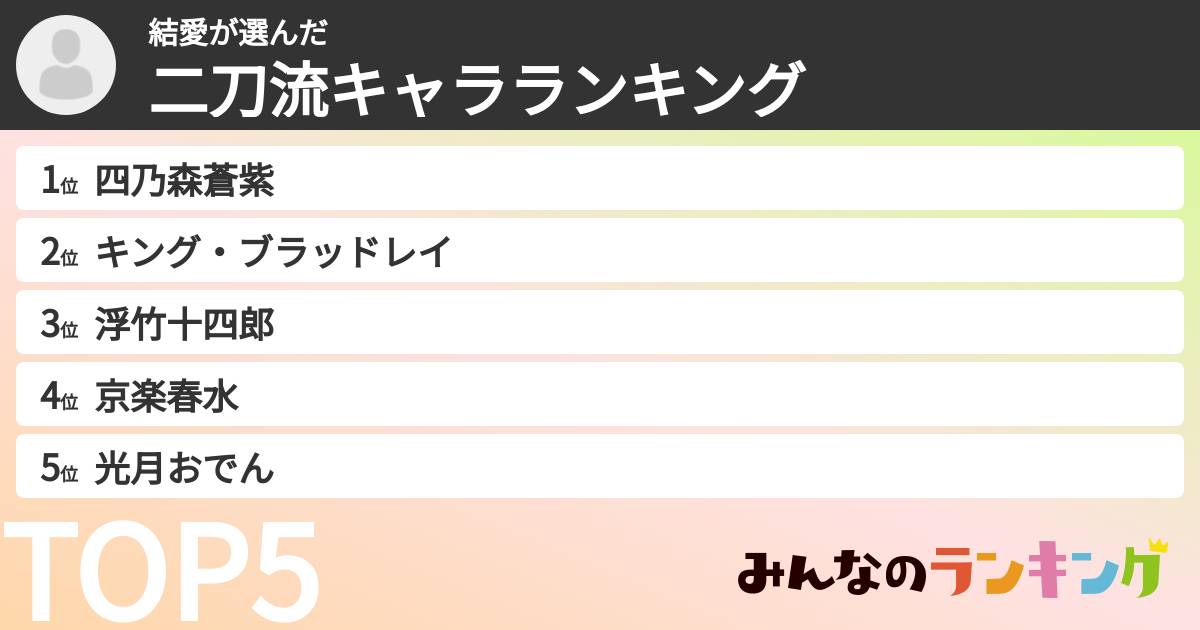 結愛が選んだ
二刀流キャラランキング

1位 四乃森蒼紫
2位 キング・ブラッドレイ
3位 浮竹十四郎
4位 京楽春水
5位 光月おでん

TOP5

みんなのランキング